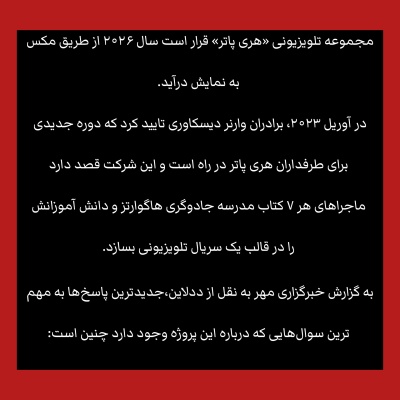 مجموعه تلویزیونی «هری پاتر» قرار است سال ۲۰۲۶ از طریق مکس به نمایش درآید.

در آوریل ۲۰۲۳، برادران وارنر دیسکاوری تایید کرد که دوره جدیدی برای طرفداران هری پاتر در راه است و این شرکت قصد دارد ماجراهای هر ۷ کتاب مدرسه جادوگری هاگوارتز و دانش آموزانش را در قالب یک سریال تلویزیونی بسازد.

به گزارش خبرگزاری مهر به نقل از ددلاین،جدیدترین پاسخ‌ها به مهم ترین سوال‌هایی که درباره این پروژه وجود دارد چنین است: